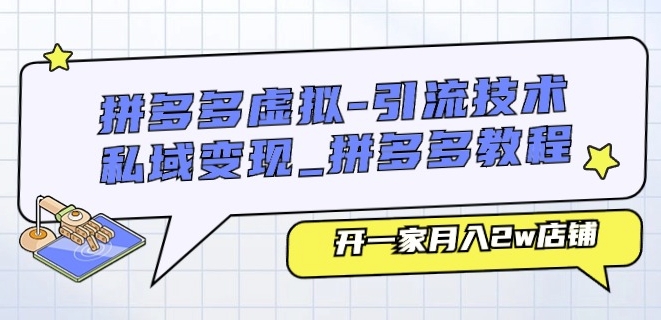 拼多多虚拟-引流技术
私域变现_拼多多教程

开一家月入2w店铺